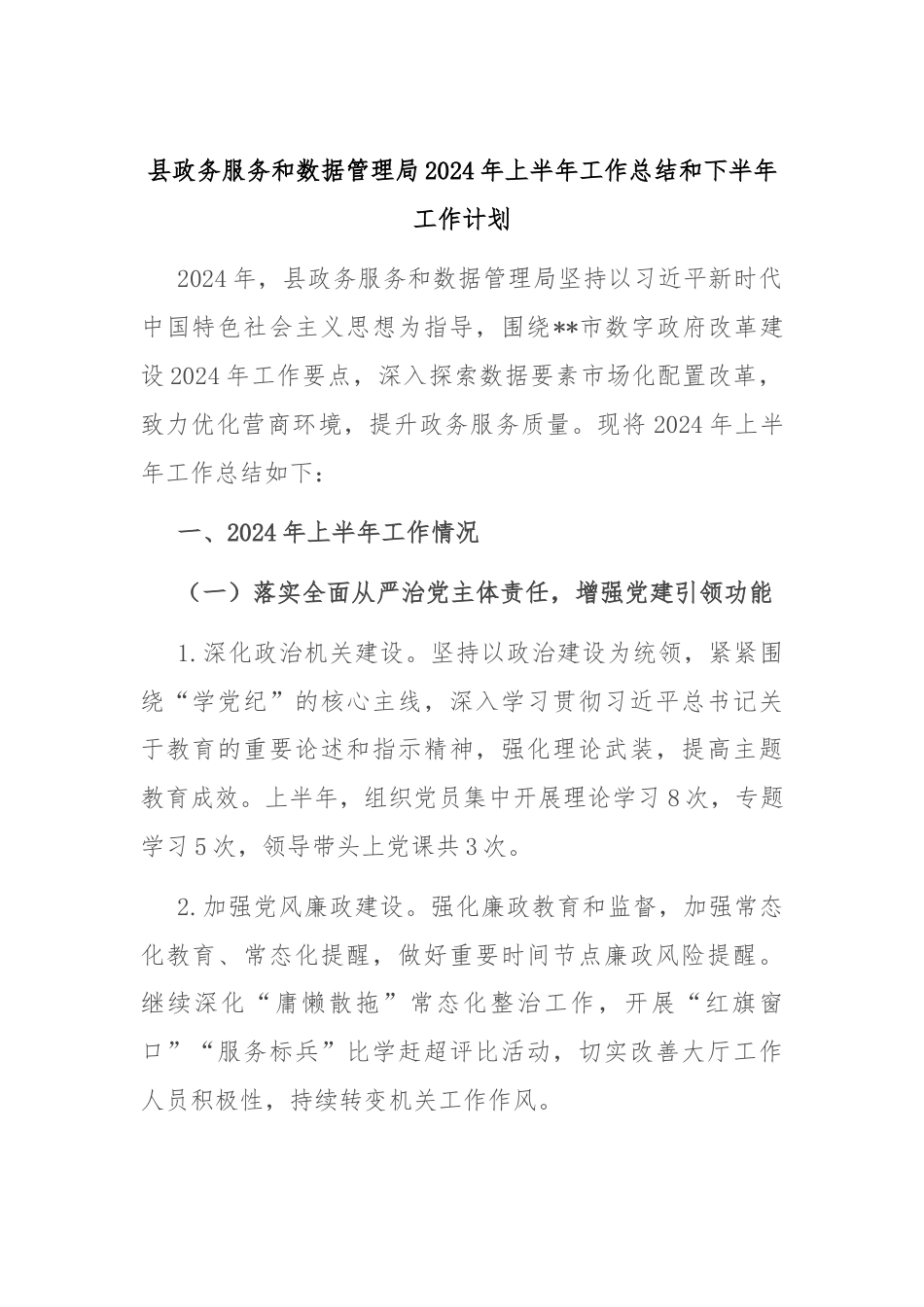 县政务服务和数据管理局2024年上半年工作总结和下半年工作计划

2024年，县政务服务和数据管理局坚持以习近平新时代中国特色社会主义思想为指导，围绕**市数字政府改革建设2024年工作要点，深入探索数据要素市场化配置改革，致力优化营商环境，提升政务服务质量。现将2024年上半年工作总结如下：

一、2024年上半年工作情况

（一）落实全面从严治党主体责任，增强党建引领功能

1.深化政治机关建设。坚持以政治建设为统领，紧紧围绕“学党纪”的核心主线，深入学习贯彻习近平总书记关于教育的重要论述和指示精神，强化理论武装，提高主题教育成效。上半年，组织党员集中开展理论学习8次，专题学习5次，领导带头上党课共3次。

2.加强党风廉政建设。强化廉政教育和监督，加强常态化教育、常态化提醒，做好重要时间节点廉政风险提醒。继续深化“庸懒散拖”常态化整治工作，开展“红旗窗口”“服务标兵”比学赶超评比活动，切实改善大厅工作人员积极性，持续转变机关工作作风。